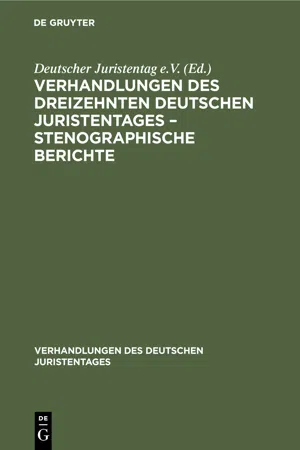 DE GRUYTER

Deutscher Juristentag e.V. (Ed.)

VERHANDLUNGEN DES DREIZEHNTEN DEUTSCHEN JURISTENTAGES – STENOGRAPHISCHE BERICHTE

VERHANDLUNGEN DES DEUTSCHEN JURISTENTAGES

DE G